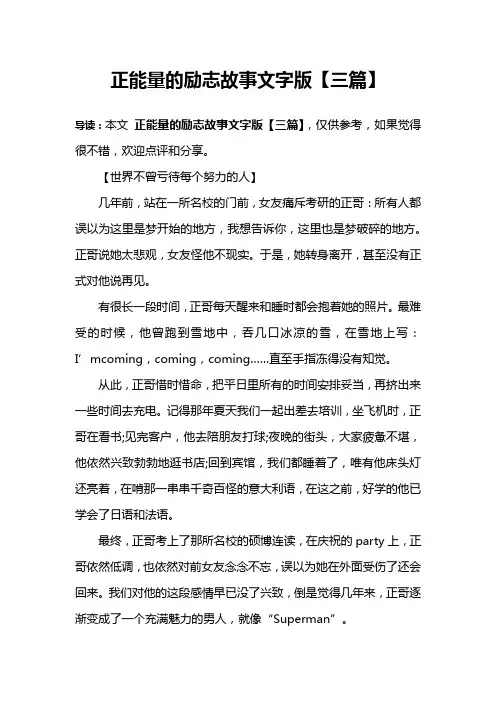 正能量的励志故事文字版【三篇】

导读：本文 正能量的励志故事文字版【三篇】，仅供参考，如果觉得很不错，欢迎点评和分享。

【世界不曾亏待每个努力的人】

几年前，站在一所名校的门前，女友痛斥考研的正哥：所有人都误以为这里是梦开始的地方，我想告诉你，这里也是梦破碎的地方。正哥说她太悲观，女友怪他不现实。于是，她转身离开，甚至没有正式对他说再见。

有很长一段时间，正哥每天醒来和睡时都会抱着她的照片。最难受的时候，他曾跑到雪地中，吞几口冰凉的雪，在雪地上写：I’ mcoming，coming，coming……直至手指冻得没有知觉。

从此，正哥惜时惜命，把平日里所有的时间安排妥当，再挤出来一些时间去充电。记得那年夏天我们一起出差去培训，坐飞机时，正哥在看书;见完客户，他去陪朋友打球;夜晚的街头，大家疲惫不堪，他依然兴致勃勃地逛书店;回到宾馆，我们都睡着了，唯有他床头灯还亮着，在啃那一串串千奇百怪的意大利语，在这之前，好学的他已学会了日语和法语。

最终，正哥考上了那所名校的硕博连读，在庆祝的 party 上，正哥依然低调，也依然对前女友念念不忘，误以为她在外面受伤了还会回来。我们对他的这段感情早已没了兴致，倒是觉得几年来，正哥逐渐变成了一个充满魅力的男人，就像“Superman”。